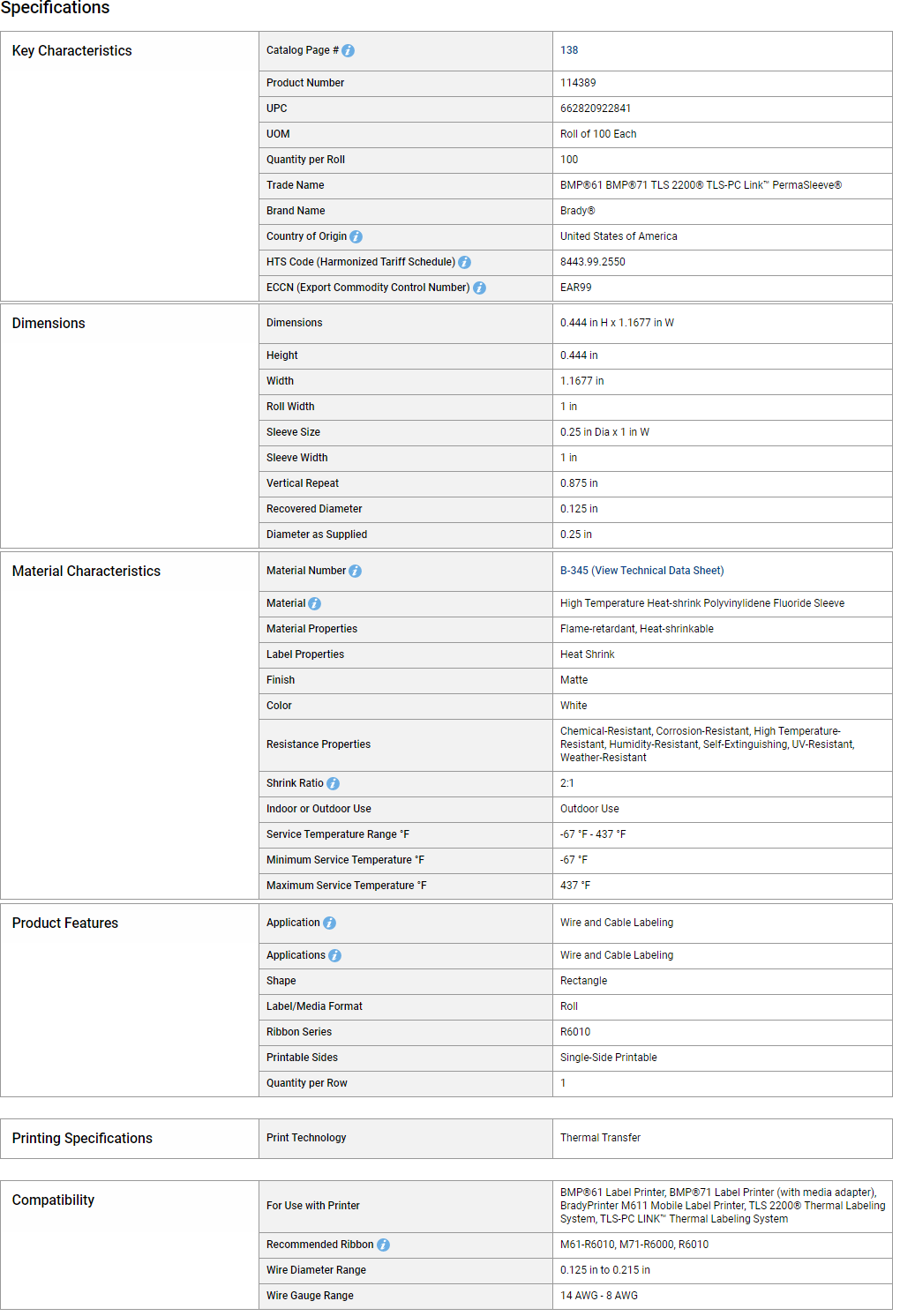 Specifications

| Key Characteristics | Catalog Page # | 138 |
|---|---|---|
| | Product Number | 114389 |
| | UPC | 662820922841 |
| | UOM | Roll of 100 Each |
| | Quantity per Roll | 100 |
| | Trade Name | BMP®61 BMP®71 TLS 2200® TLS-PC Link™ PermaSleeve® |
| | Brand Name | Brady® |
| | Country of Origin | United States of America |
| | HTS Code (Harmonized Tariff Schedule) | 8443.99.2550 |
| | ECCN (Export Commodity Control Number) | EAR99 |

| Dimensions | Dimensions | 0.444 in H x 1.1677 in W |
|---|---|---|
| | Height | 0.444 in |
| | Width | 1.1677 in |
| | Roll Width | 1 in |
| | Sleeve Size | 0.25 in Dia x 1 in W |
| | Sleeve Width | 1 in |
| | Vertical Repeat | 0.875 in |
| | Recovered Diameter | 0.125 in |
| | Diameter as Supplied | 0.25 in |

| Material Characteristics | Material Number | B-345 (View Technical Data Sheet) |
|---|---|---|
| | Material | High Temperature Heat-shrink Polyvinylidene Fluoride Sleeve |
| | Material Properties | Flame-retardant, Heat-shrinkable |
| | Label Properties | Heat Shrink |
| | Finish | Matte |
| | Color | White |
| | Resistance Properties | Chemical-Resistant, Corrosion-Resistant, High Temperature-Resistant, Humidity-Resistant, Self-Extinguishing, UV-Resistant, Weather-Resistant |
| | Shrink Ratio | 2:1 |
| | Indoor or Outdoor Use | Outdoor Use |
| | Service Temperature Range °F | -67 °F - 437 °F |
| | Minimum Service Temperature °F | -67 °F |
| | Maximum Service Temperature °F | 437 °F |

| Product Features | Application | Wire and Cable Labeling |
|---|---|---|
| | Applications | Wire and Cable Labeling |
| | Shape | Rectangle |
| | Label/Media Format | Roll |
| | Ribbon Series | R6010 |
| | Printable Sides | Single-Side Printable |
| | Quantity per Row | 1 |

| Printing Specifications | Print Technology | Thermal Transfer |
|---|---|---|

| Compatibility | For Use with Printer | BMP®61 Label Printer, BMP®71 Label Printer (with media adapter), BradyPrinter M611 Mobile Label Printer, TLS 2200® Thermal Labeling System, TLS-PC LINK™ Thermal Labeling System |
|---|---|---|
| | Recommended Ribbon | M61-R6010, M71-R6000, R6010 |
| | Wire Diameter Range | 0.125 in to 0.215 in |
| | Wire Gauge Range | 14 AWG - 8 AWG |